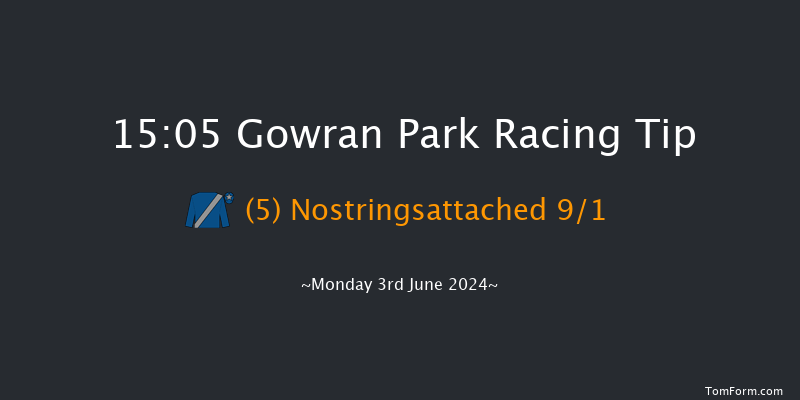 15:05 Gowran Park Racing Tip

(5) Nostringsattached 9/1

~Monday 3rd June 2024~

TomForm.com